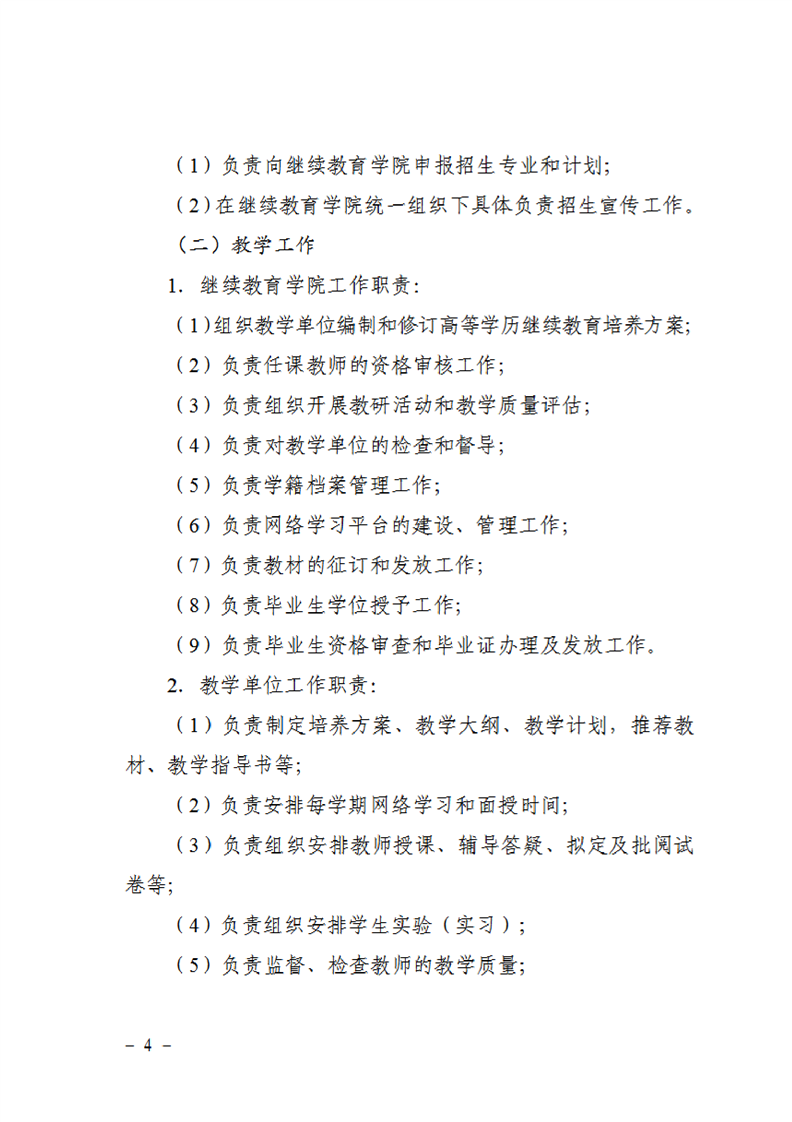 （1）负责向继续教育学院申报招生专业和计划；

（2）在继续教育学院统一组织下具体负责招生宣传工作。

（二）教学工作

1. 继续教育学院工作职责：

（1）组织教学单位编制和修订高等学历继续教育培养方案；

（2）负责任课教师的资格审核工作；

（3）负责组织开展教研活动和教学质量评估；

（4）负责对教学单位的检查和督导；

（5）负责学籍档案管理工作；

（6）负责网络学习平台的建设、管理工作；

（7）负责教材的征订和发放工作；

（8）负责毕业生学位授予工作；

（9）负责毕业生资格审查和毕业证办理及发放工作。

2. 教学单位工作职责：

（1）负责制定培养方案、教学大纲、教学计划，推荐教材、教学指导书等；

（2）负责安排每学期网络学习和面授时间；

（3）负责组织安排教师授课、辅导答疑、拟定及批阅试卷等；

（4）负责组织安排学生实验（实习）；

（5）负责监督、检查教师的教学质量；

－ 4 －